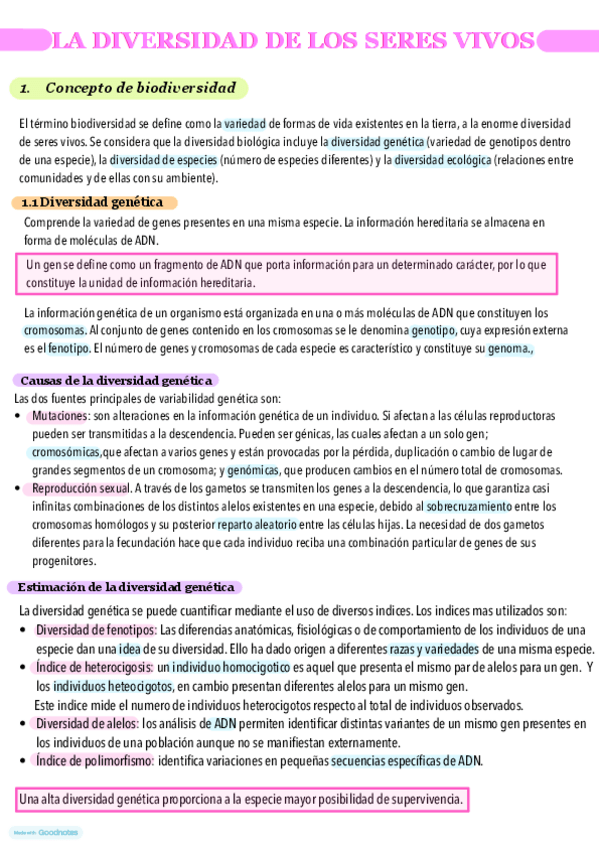 LA DIVERSIDAD DE LOS SERES VIVOS

1. Concepto de biodiversidad

El término biodiversidad se define como la variedad de formas de vida existentes en la tierra, a la enorme diversidad de seres vivos. Se considera que la diversidad biológica incluye la diversidad genética (variedad de genotipos dentro de una especie), la diversidad de especies (número de especies diferentes) y la diversidad ecológica (relaciones entre comunidades y de ellas con su ambiente).

1.1 Diversidad genética

Comprende la variedad de genes presentes en una misma especie. La información hereditaria se almacena en forma de moléculas de ADN.

Un gen se define como un fragmento de ADN que porta información para un determinado carácter, por lo que constituye la unidad de información hereditaria.

La información genética de un organismo está organizada en una o más moléculas de ADN que constituyen los cromosomas. Al conjunto de genes contenido en los cromosomas se le denomina genotipo, cuya expresión externa es el fenotipo. El número de genes y cromosomas de cada especie es característico y constituye su genoma.,

Causas de la diversidad genética

Las dos fuentes principales de variabilidad genética son:
• Mutaciones: son alteraciones en la información genética de un individuo. Si afectan a las células reproductoras pueden ser transmitidas a la descendencia. Pueden ser génicas, las cuales afectan a un solo gen; cromosómicas,que afectan a varios genes y están provocadas por la pérdida, duplicación o cambio de lugar de grandes segmentos de un cromosoma; y genómicas, que producen cambios en el número total de cromosomas.
• Reproducción sexual. A través de los gametos se transmiten los genes a la descendencia, lo que garantiza casi infinitas combinaciones de los distintos alelos existentes en una especie, debido al sobrecruzamiento entre los cromosomas homólogos y su posterior reparto aleatorio entre las células hijas. La necesidad de dos gametos diferentes para la fecundación hace que cada individuo reciba una combinación particular de genes de sus progenitores.

Estimación de la diversidad genética

La diversidad genética se puede cuantificar mediante el uso de diversos indices. Los indices mas utilizados son:
• Diversidad de fenotipos: Las diferencias anatómicas, fisiológicas o de comportamiento de los individuos de una especie dan una idea de su diversidad. Ello ha dado origen a diferentes razas y variedades de una misma especie.
• Índice de heterocigosis: un individuo homocigotico es aquel que presenta el mismo par de alelos para un gen. Y los individuos heteocigotos, en cambio presentan diferentes alelos para un mismo gen.
Este indice mide el numero de individuos heterocigotos respecto al total de individuos observados.
• Diversidad de alelos: los análisis de ADN permiten identificar distintas variantes de un mismo gen presentes en los individuos de una población aunque no se manifiestan externamente.
• Índice de polimorfismo: identifica variaciones en pequeñas secuencias específicas de ADN.

Una alta diversidad genética proporciona a la especie mayor posibilidad de supervivencia.

Made with Goodnotes